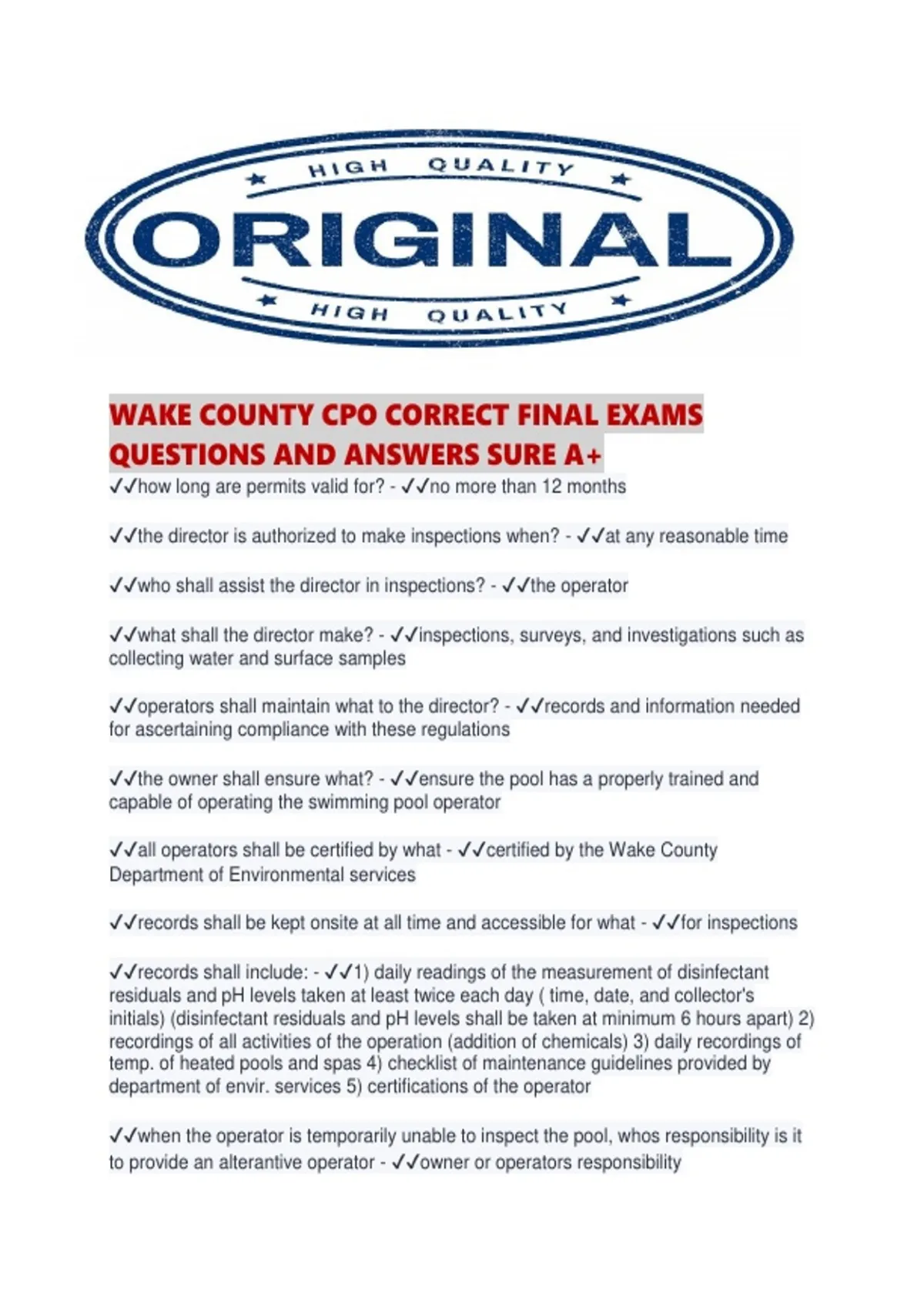 HIGH QUALITY
ORIGINAL
HIGH QUALITY

WAKE COUNTY CPO CORRECT FINAL EXAMS QUESTIONS AND ANSWERS SURE A+

✓✓how long are permits valid for? - ✓✓no more than 12 months

✓✓the director is authorized to make inspections when? - ✓✓at any reasonable time

✓✓who shall assist the director in inspections? - ✓✓the operator

✓✓what shall the director make? - ✓✓inspections, surveys, and investigations such as collecting water and surface samples

✓✓operators shall maintain what to the director? - ✓✓records and information needed for ascertaining compliance with these regulations

✓✓the owner shall ensure what? - ✓✓ensure the pool has a properly trained and capable of operating the swimming pool operator

✓✓all operators shall be certified by what - ✓✓certified by the Wake County Department of Environmental services

✓✓records shall be kept onsite at all time and accessible for what - ✓✓for inspections

✓✓records shall include: - ✓✓1) daily readings of the measurement of disinfectant residuals and pH levels taken at least twice each day ( time, date, and collector's initials) (disinfectant residuals and pH levels shall be taken at minimum 6 hours apart) 2) recordings of all activities of the operation (addition of chemicals) 3) daily recordings of temp. of heated pools and spas 4) checklist of maintenance guidelines provided by department of envir. services 5) certifications of the operator

✓✓when the operator is temporarily unable to inspect the pool, whos responsibility is it to provide an alterantive operator - ✓✓owner or operators responsibility